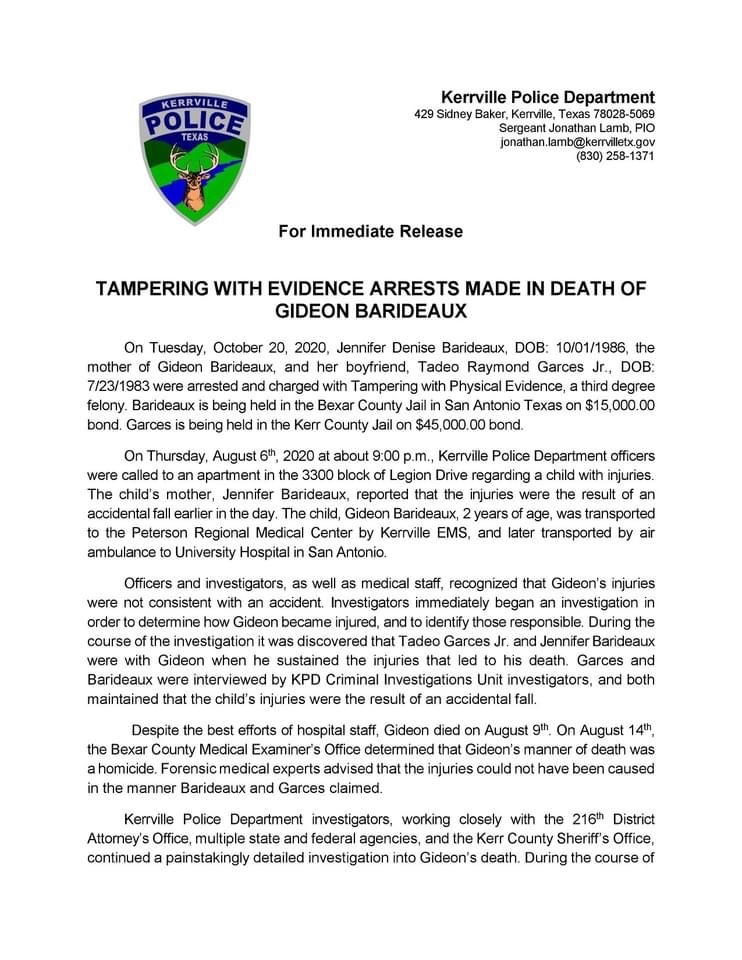 KERRVILLE POLICE TEXAS

Kerrville Police Department
429 Sidney Baker, Kerrville, Texas 78028-5069
Sergeant Jonathan Lamb, PIO
jonathan.lamb@kerrvilletx.gov
(830) 258-1371

For Immediate Release

TAMPERING WITH EVIDENCE ARRESTS MADE IN DEATH OF GIDEON BARIDEAUX

On Tuesday, October 20, 2020, Jennifer Denise Barideaux, DOB: 10/01/1986, the mother of Gideon Barideaux, and her boyfriend, Tadeo Raymond Garces Jr., DOB: 7/23/1983 were arrested and charged with Tampering with Physical Evidence, a third degree felony. Barideaux is being held in the Bexar County Jail in San Antonio Texas on $15,000.00 bond. Garces is being held in the Kerr County Jail on $45,000.00 bond.

On Thursday, August 6$^{th}$, 2020 at about 9:00 p.m., Kerrville Police Department officers were called to an apartment in the 3300 block of Legion Drive regarding a child with injuries. The child's mother, Jennifer Barideaux, reported that the injuries were the result of an accidental fall earlier in the day. The child, Gideon Barideaux, 2 years of age, was transported to the Peterson Regional Medical Center by Kerrville EMS, and later transported by air ambulance to University Hospital in San Antonio.

Officers and investigators, as well as medical staff, recognized that Gideon's injuries were not consistent with an accident. Investigators immediately began an investigation in order to determine how Gideon became injured, and to identify those responsible. During the course of the investigation it was discovered that Tadeo Garces Jr. and Jennifer Barideaux were with Gideon when he sustained the injuries that led to his death. Garces and Barideaux were interviewed by KPD Criminal Investigations Unit investigators, and both maintained that the child's injuries were the result of an accidental fall.

Despite the best efforts of hospital staff, Gideon died on August 9$^{th}$. On August 14$^{th}$, the Bexar County Medical Examiner's Office determined that Gideon's manner of death was a homicide. Forensic medical experts advised that the injuries could not have been caused in the manner Barideaux and Garces claimed.

Kerrville Police Department investigators, working closely with the 216$^{th}$ District Attorney's Office, multiple state and federal agencies, and the Kerr County Sheriff's Office, continued a painstakingly detailed investigation into Gideon's death. During the course of